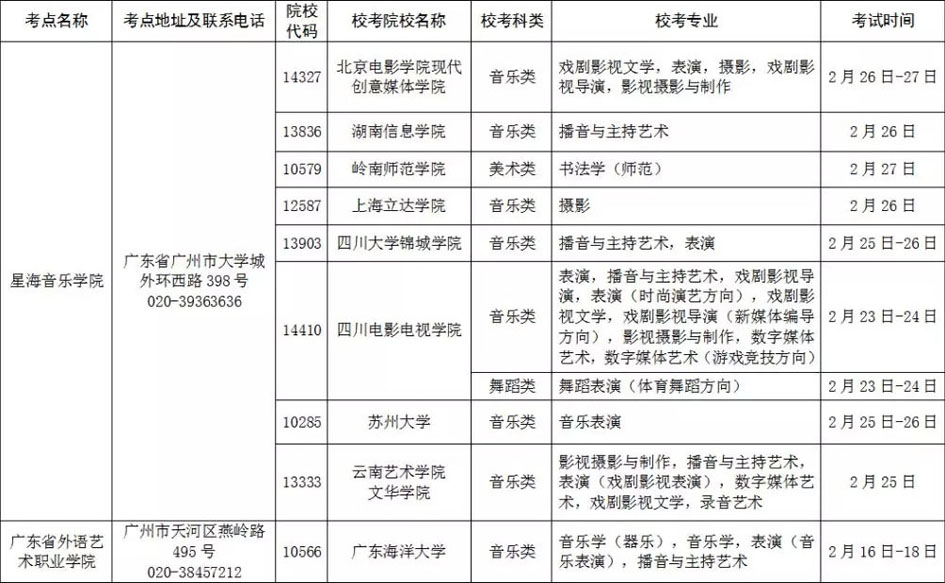 | 考点名称 | 考点地址及联系电话 | 院校代码 | 校考院校名称 | 校考科类 | 校考专业 | 考试时间 |
|---|---|---|---|---|---|---|
| 星海音乐学院 | 广东省广州市大学城外环西路398号 020-39363636 | 14327 | 北京电影学院现代创意媒体学院 | 音乐类 | 戏剧影视文学，表演，摄影，戏剧影视导演，影视摄影与制作 | 2月26日-27日 |
| | | 13836 | 湖南信息学院 | 音乐类 | 播音与主持艺术 | 2月26日 |
| | | 10579 | 岭南师范学院 | 美术类 | 书法学（师范） | 2月27日 |
| | | 12587 | 上海立达学院 | 音乐类 | 摄影 | 2月26日 |
| | | 13903 | 四川大学锦城学院 | 音乐类 | 播音与主持艺术，表演 | 2月25日-26日 |
| | | 14410 | 四川电影电视学院 | 音乐类 | 表演，播音与主持艺术，戏剧影视导演，表演（时尚演艺方向），戏剧影视文学，戏剧影视导演（新媒体编导方向），影视摄影与制作，数字媒体艺术，数字媒体艺术（游戏竞技方向） | 2月23日-24日 |
| | | | | 舞蹈类 | 舞蹈表演（体育舞蹈方向） | 2月23日-24日 |
| | | 10285 | 苏州大学 | 音乐类 | 音乐表演 | 2月25日-26日 |
| | | 13333 | 云南艺术学院文华学院 | 音乐类 | 影视摄影与制作，播音与主持艺术，表演（戏剧影视表演），数字媒体艺术，戏剧影视文学，录音艺术 | 2月25日 |
| 广东省外语艺术职业学院 | 广州市天河区燕岭路495号 020-38457212 | 10566 | 广东海洋大学 | 音乐类 | 音乐学（器乐），音乐学，表演（音乐表演），播音与主持艺术 | 2月16日-18日 |